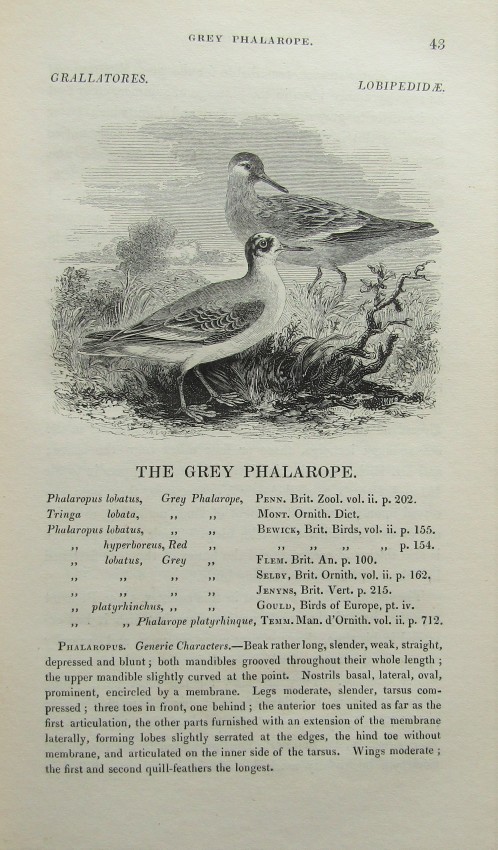 GREY PHALAROPE. 43

GRALLATORES. LOBIPEDIDÆ.

THE GREY PHALAROPE.

Phalaropus lobatus, Grey Phalarope, Penn. Brit. Zool. vol. ii. p. 202.
Tringa lobata, ,, ,, Mont. Ornith. Dict.
Phalaropus lobatus, ,, ,, Bewick, Brit. Birds, vol. ii. p. 155.
,, hyperboreus, Red ,, ,, ,, ,, ,, p. 154.
,, lobatus, Grey ,, Flem. Brit. An. p. 100.
,, ,, ,, ,, Selby, Brit. Ornith. vol. ii. p. 162.
,, ,, ,, ,, Jenyns, Brit. Vert. p. 215.
,, platyrhinchus, ,, ,, Gould, Birds of Europe, pt. iv.
,, ,, Phalarope platyrhinque, Temm. Man. d'Ornith. vol. ii. p. 712.

Phalaropus. Generic Characters.—Beak rather long, slender, weak, straight, depressed and blunt; both mandibles grooved throughout their whole length; the upper mandible slightly curved at the point. Nostrils basal, lateral, oval, prominent, encircled by a membrane. Legs moderate, slender, tarsus compressed; three toes in front, one behind; the anterior toes united as far as the first articulation, the other parts furnished with an extension of the membrane laterally, forming lobes slightly serrated at the edges, the hind toe without membrane, and articulated on the inner side of the tarsus. Wings moderate; the first and second quill-feathers the longest.